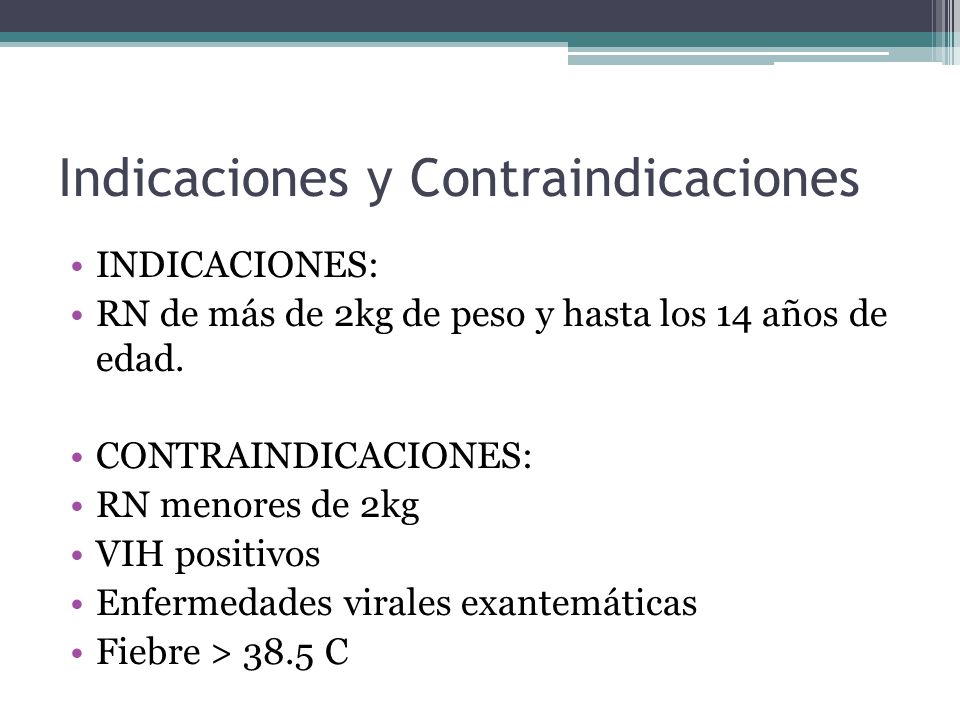 Indicaciones y Contraindicaciones

• INDICACIONES:
• RN de más de 2kg de peso y hasta los 14 años de edad.

• CONTRAINDICACIONES:
• RN menores de 2kg
• VIH positivos
• Enfermedades virales exantemáticas
• Fiebre > 38.5 C